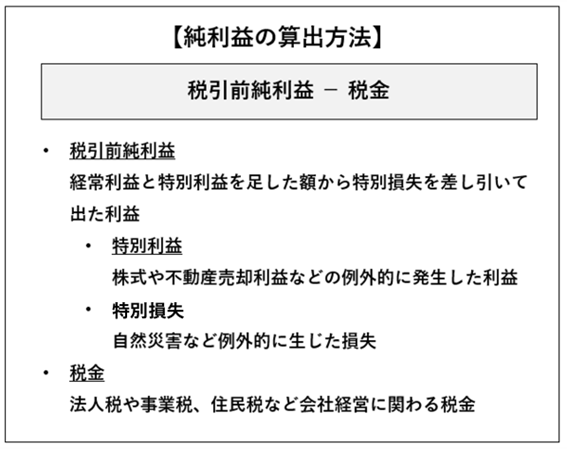 【純利益の算出方法】

税引前純利益 － 税金

• 税引前純利益
経常利益と特別利益を足した額から特別損失を差し引いて出た利益

• 特別利益
株式や不動産売却利益などの例外的に発生した利益

• 特別損失
自然災害など例外的に生じた損失

• 税金
法人税や事業税、住民税など会社経営に関わる税金